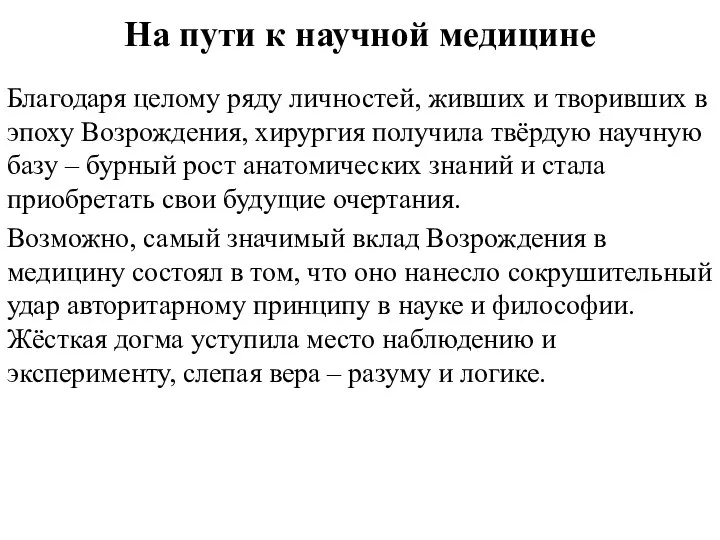 На пути к научной медицине

Благодаря целому ряду личностей, живших и творивших в эпоху Возрождения, хирургия получила твёрдую научную базу – бурный рост анатомических знаний и стала приобретать свои будущие очертания.

Возможно, самый значимый вклад Возрождения в медицину состоял в том, что оно нанесло сокрушительный удар авторитарному принципу в науке и философии. Жёсткая догма уступила место наблюдению и эксперименту, слепая вера – разуму и логике.